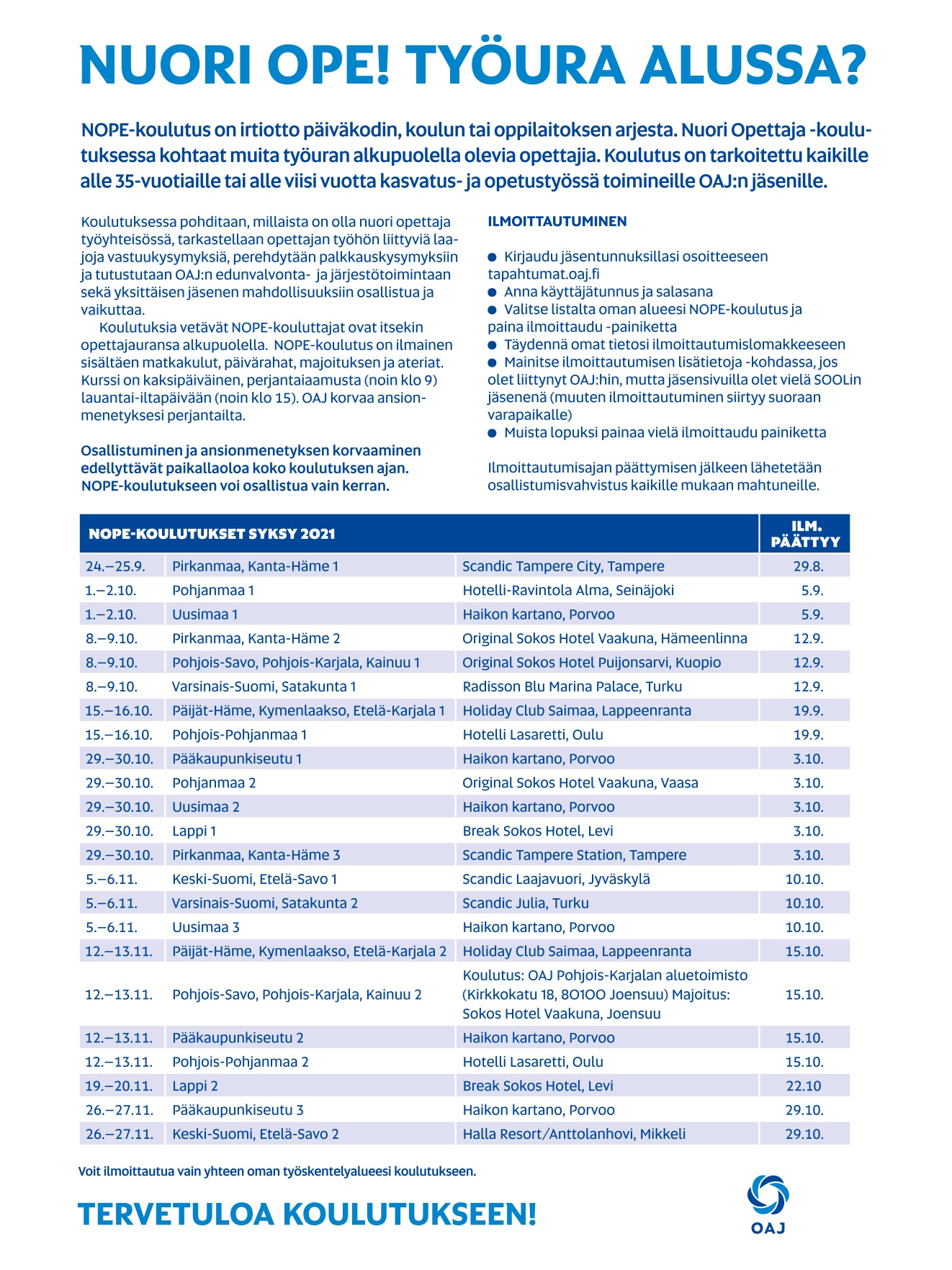 NUORI OPE! TYÖURA ALUSSA?

NOPE-koulutus on irtiotto päiväkodin, koulun tai oppilaitoksen arjesta. Nuori Opettaja -koulutuksessa kohtaat muita työuran alkupuolella olevia opettajia. Koulutus on tarkoitettu kaikille alle 35-vuotiaille tai alle viisi vuotta kasvatus- ja opetustyössä toimineille OAJ:n jäsenille.

Koulutuksessa pohditaan, millaista on olla nuori opettaja työyhteisössä, tarkastellaan opettajan työhön liittyviä laajoja vastuukysymyksiä, perehdytään palkkauskysymyksiin ja tutustutaan OAJ:n edunvalvonta- ja järjestötoimintaan sekä yksittäisen jäsenen mahdollisuuksiin osallistua ja vaikuttaa.

Koulutuksia vetävät NOPE-kouluttajat ovat itsekin opettajauransa alkupuolella. NOPE-koulutus on ilmainen sisältäen matkakulut, päivärahat, majoituksen ja ateriat. Kurssi on kaksipäiväinen, perjantaiaamusta (noin klo 9) lauantai-iltapäivään (noin klo 15). OAJ korvaa ansionmenetyksesi perjantailta.

Osallistuminen ja ansionmenetyksen korvaaminen edellyttävät paikallaoloa koko koulutuksen ajan. NOPE-koulutukseen voi osallistua vain kerran.

ILMOITTAUTUMINEN

● Kirjaudu jäsentunnuksillasi osoitteeseen tapahtumat.oaj.fi
● Anna käyttäjätunnus ja salasana
● Valitse listalta oman alueesi NOPE-koulutus ja paina ilmoittaudu -painiketta
● Täydennä omat tietosi ilmoittautumislomakkeeseen
● Mainitse ilmoittautumisen lisätietoja -kohdassa, jos olet liittynyt OAJ:hin, mutta jäsensivuilla olet vielä SOOLin jäsenenä (muuten ilmoittautuminen siirtyy suoraan varapaikalle)
● Muista lopuksi painaa vielä ilmoittaudu painiketta

Ilmoittautumisajan päättymisen jälkeen lähetetään osallistumisvahvistus kaikille mukaan mahtuneille.

| NOPE-KOULUTUKSET SYKSY 2021 | | | ILM. PÄÄTTYY |
|---|---|---|---|
| 24.–25.9. | Pirkanmaa, Kanta-Häme 1 | Scandic Tampere City, Tampere | 29.8. |
| 1.–2.10. | Pohjanmaa 1 | Hotelli-Ravintola Alma, Seinäjoki | 5.9. |
| 1.–2.10. | Uusimaa 1 | Haikon kartano, Porvoo | 5.9. |
| 8.–9.10. | Pirkanmaa, Kanta-Häme 2 | Original Sokos Hotel Vaakuna, Hämeenlinna | 12.9. |
| 8.–9.10. | Pohjois-Savo, Pohjois-Karjala, Kainuu 1 | Original Sokos Hotel Puijonsarvi, Kuopio | 12.9. |
| 8.–9.10. | Varsinais-Suomi, Satakunta 1 | Radisson Blu Marina Palace, Turku | 12.9. |
| 15.–16.10. | Päijät-Häme, Kymenlaakso, Etelä-Karjala 1 | Holiday Club Saimaa, Lappeenranta | 19.9. |
| 15.–16.10. | Pohjois-Pohjanmaa 1 | Hotelli Lasaretti, Oulu | 19.9. |
| 29.–30.10. | Pääkaupunkiseutu 1 | Haikon kartano, Porvoo | 3.10. |
| 29.–30.10. | Pohjanmaa 2 | Original Sokos Hotel Vaakuna, Vaasa | 3.10. |
| 29.–30.10. | Uusimaa 2 | Haikon kartano, Porvoo | 3.10. |
| 29.–30.10. | Lappi 1 | Break Sokos Hotel, Levi | 3.10. |
| 29.–30.10. | Pirkanmaa, Kanta-Häme 3 | Scandic Tampere Station, Tampere | 3.10. |
| 5.–6.11. | Keski-Suomi, Etelä-Savo 1 | Scandic Laajavuori, Jyväskylä | 10.10. |
| 5.–6.11. | Varsinais-Suomi, Satakunta 2 | Scandic Julia, Turku | 10.10. |
| 5.–6.11. | Uusimaa 3 | Haikon kartano, Porvoo | 10.10. |
| 12.–13.11. | Päijät-Häme, Kymenlaakso, Etelä-Karjala 2 | Holiday Club Saimaa, Lappeenranta | 15.10. |
| 12.–13.11. | Pohjois-Savo, Pohjois-Karjala, Kainuu 2 | Koulutus: OAJ Pohjois-Karjalan aluetoimisto (Kirkkokatu 18, 80100 Joensuu) Majoitus: Sokos Hotel Vaakuna, Joensuu | 15.10. |
| 12.–13.11. | Pääkaupunkiseutu 2 | Haikon kartano, Porvoo | 15.10. |
| 12.–13.11. | Pohjois-Pohjanmaa 2 | Hotelli Lasaretti, Oulu | 15.10. |
| 19.–20.11. | Lappi 2 | Break Sokos Hotel, Levi | 22.10 |
| 26.–27.11. | Pääkaupunkiseutu 3 | Haikon kartano, Porvoo | 29.10. |
| 26.–27.11. | Keski-Suomi, Etelä-Savo 2 | Halla Resort/Anttolanhovi, Mikkeli | 29.10. |

Voit ilmoittautua vain yhteen oman työskentelyalueesi koulutukseen.

TERVETULOA KOULUTUKSEEN!

OAJ